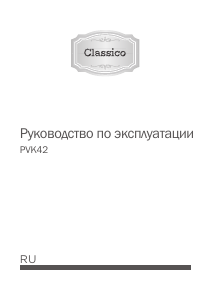 Classico

Руководство по эксплуатации
PVK42

RU